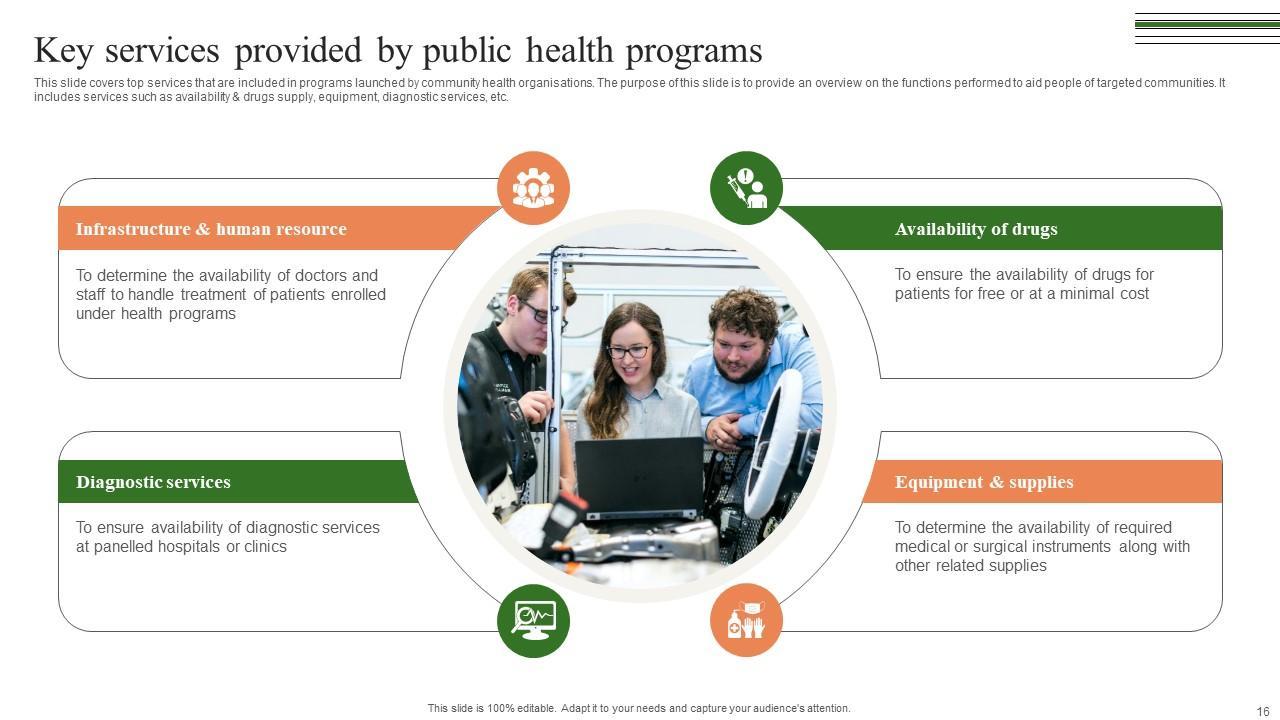 Key services provided by public health programs

This slide covers top services that are included in programs launched by community health organisations. The purpose of this slide is to provide an overview on the functions performed to aid people of targeted communities. It includes services such as availability & drugs supply, equipment, diagnostic services, etc.

Infrastructure & human resource

To determine the availability of doctors and staff to handle treatment of patients enrolled under health programs

Availability of drugs

To ensure the availability of drugs for patients for free or at a minimal cost

Diagnostic services

To ensure availability of diagnostic services at panelled hospitals or clinics

Equipment & supplies

To determine the availability of required medical or surgical instruments along with other related supplies

This slide is 100% editable. Adapt it to your needs and capture your audience's attention.

16